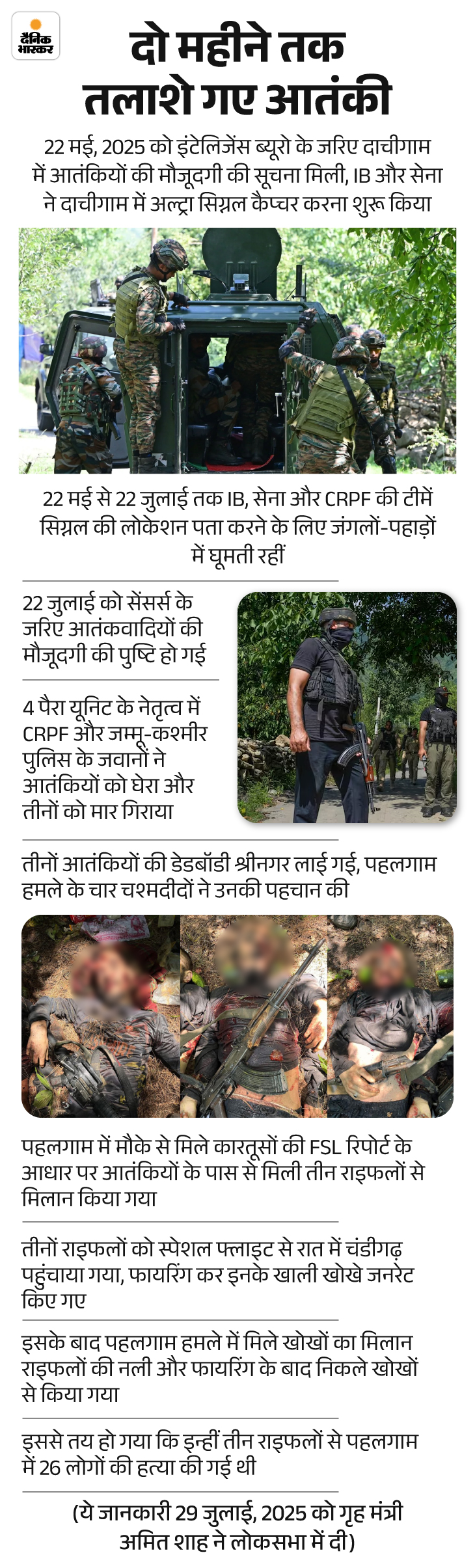 दैनिक भास्कर

दो महीने तक तलाशे गए आतंकी

22 मई, 2025 को इंटेलिजेंस ब्यूरो के जरिए दाचीगाम में आतंकियों की मौजूदगी की सूचना मिली, IB और सेना ने दाचीगाम में अल्ट्रा सिग्नल कैप्चर करना शुरू किया

22 मई से 22 जुलाई तक IB, सेना और CRPF की टीमें सिग्नल की लोकेशन पता करने के लिए जंगलों-पहाड़ों में घूमती रहीं

22 जुलाई को सेंसर्स के जरिए आतंकवादियों की मौजूदगी की पुष्टि हो गई

4 पैरा यूनिट के नेतृत्व में CRPF और जम्मू-कश्मीर पुलिस के जवानों ने आतंकियों को घेरा और तीनों को मार गिराया

तीनों आतंकियों की डेडबॉडी श्रीनगर लाई गई, पहलगाम हमले के चार चश्मदीदों ने उनकी पहचान की

पहलगाम में मौके से मिले कारतूसों की FSL रिपोर्ट के आधार पर आतंकियों के पास से मिली तीन राइफलों से मिलान किया गया

तीनों राइफलों को स्पेशल फ्लाइट से रात में चंडीगढ़ पहुंचाया गया, फायरिंग कर इनके खाली खोखे जनरेट किए गए

इसके बाद पहलगाम हमले में मिले खोखों का मिलान राइफलों की नली और फायरिंग के बाद निकले खोखों से किया गया

इससे तय हो गया कि इन्हीं तीन राइफलों से पहलगाम में 26 लोगों की हत्या की गई थी

(ये जानकारी 29 जुलाई, 2025 को गृह मंत्री अमित शाह ने लोकसभा में दी)